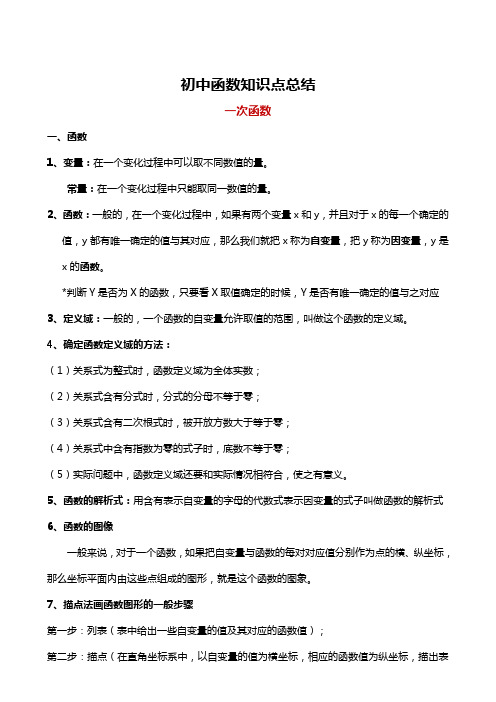 初中函数知识点总结

一次函数

一、函数

1、变量：在一个变化过程中可以取不同数值的量。

常量：在一个变化过程中只能取同一数值的量。

2、函数：一般的，在一个变化过程中，如果有两个变量 x 和 y，并且对于 x 的每一个确定的值，y 都有唯一确定的值与其对应，那么我们就把 x 称为自变量，把 y 称为因变量，y 是 x 的函数。

*判断 Y 是否为 X 的函数，只要看 X 取值确定的时候，Y 是否有唯一确定的值与之对应

3、定义域：一般的，一个函数的自变量允许取值的范围，叫做这个函数的定义域。

4、确定函数定义域的方法：

（1）关系式为整式时，函数定义域为全体实数；

（2）关系式含有分式时，分式的分母不等于零；

（3）关系式含有二次根式时，被开放方数大于等于零；

（4）关系式中含有指数为零的式子时，底数不等于零；

（5）实际问题中，函数定义域还要和实际情况相符合，使之有意义。

5、函数的解析式：用含有表示自变量的字母的代数式表示因变量的式子叫做函数的解析式

6、函数的图像

一般来说，对于一个函数，如果把自变量与函数的每对对应值分别作为点的横、纵坐标，那么坐标平面内由这些点组成的图形，就是这个函数的图象。

7、描点法画函数图形的一般步骤

第一步：列表（表中给出一些自变量的值及其对应的函数值）；

第二步：描点（在直角坐标系中，以自变量的值为横坐标，相应的函数值为纵坐标，描出表